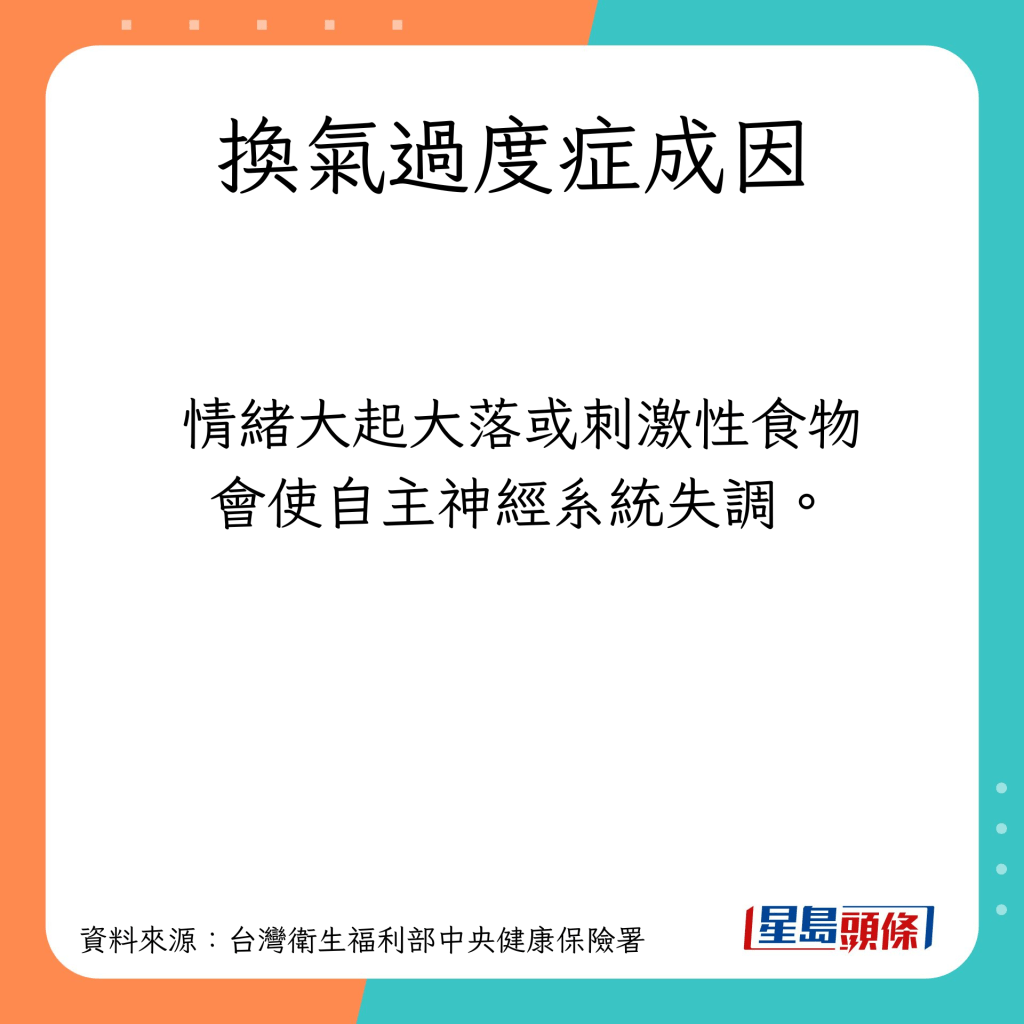 換氣過度症成因

情緒大起大落或刺激性食物會使自主神經系統失調。

資料來源：台灣衛生福利部中央健康保險署

星島頭條